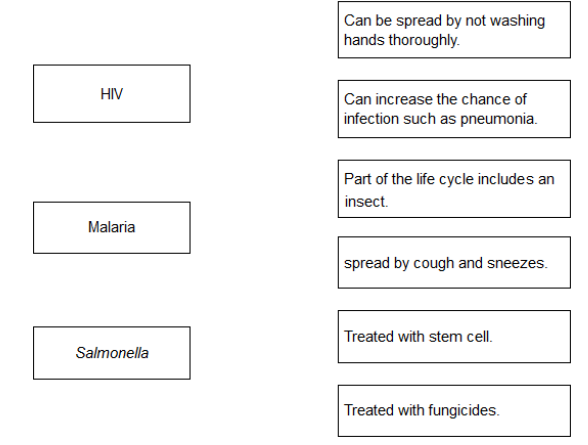 HIV

Malaria

Salmonella

Can be spread by not washing hands thoroughly.

Can increase the chance of infection such as pneumonia.

Part of the life cycle includes an insect.

spread by cough and sneezes.

Treated with stem cell.

Treated with fungicides.